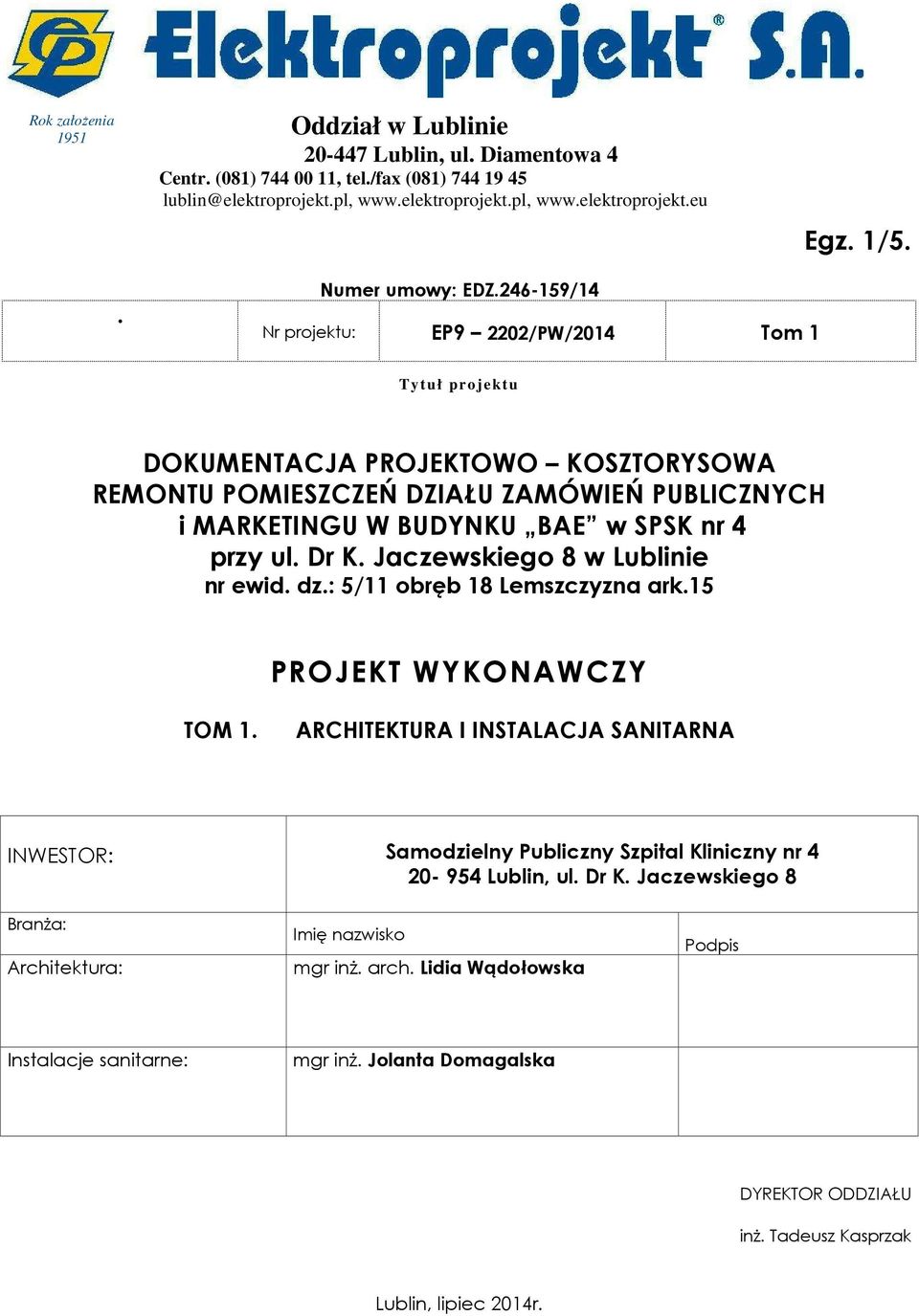 Elektroprojekt® S.A.

Rok założenia 1951

Oddział w Lublinie
20-447 Lublin, ul. Diamentowa 4
Centr. (081) 744 00 11, tel./fax (081) 744 19 45
lublin@elektroprojekt.pl, www.elektroprojekt.pl, www.elektroprojekt.eu

Egz. 1/5.

Numer umowy: EDZ.246-159/14

| . | Nr projektu: | EP9 – 2202/PW/2014 | Tom 1 |
|---|---|---|---|

Tytuł projektu

DOKUMENTACJA PROJEKTOWO – KOSZTORYSOWA REMONTU POMIESZCZEŃ DZIAŁU ZAMÓWIEŃ PUBLICZNYCH i MARKETINGU W BUDYNKU „BAE” w SPSK nr 4 przy ul. Dr K. Jaczewskiego 8 w Lublinie
nr ewid. dz.: 5/11 obręb 18 Lemszczyzna ark.15

PROJEKT WYKONAWCZY

TOM 1. ARCHITEKTURA I INSTALACJA SANITARNA

| INWESTOR: | Samodzielny Publiczny Szpital Kliniczny nr 4 20- 954 Lublin, ul. Dr K. Jaczewskiego 8 | |
|---|---|---|
| Branża: | Imię nazwisko | Podpis |
| Architektura: | mgr inż. arch. Lidia Wądołowska | |
| Instalacje sanitarne: | mgr inż. Jolanta Domagalska | |

DYREKTOR ODDZIAŁU

inż. Tadeusz Kasprzak

Lublin, lipiec 2014r.